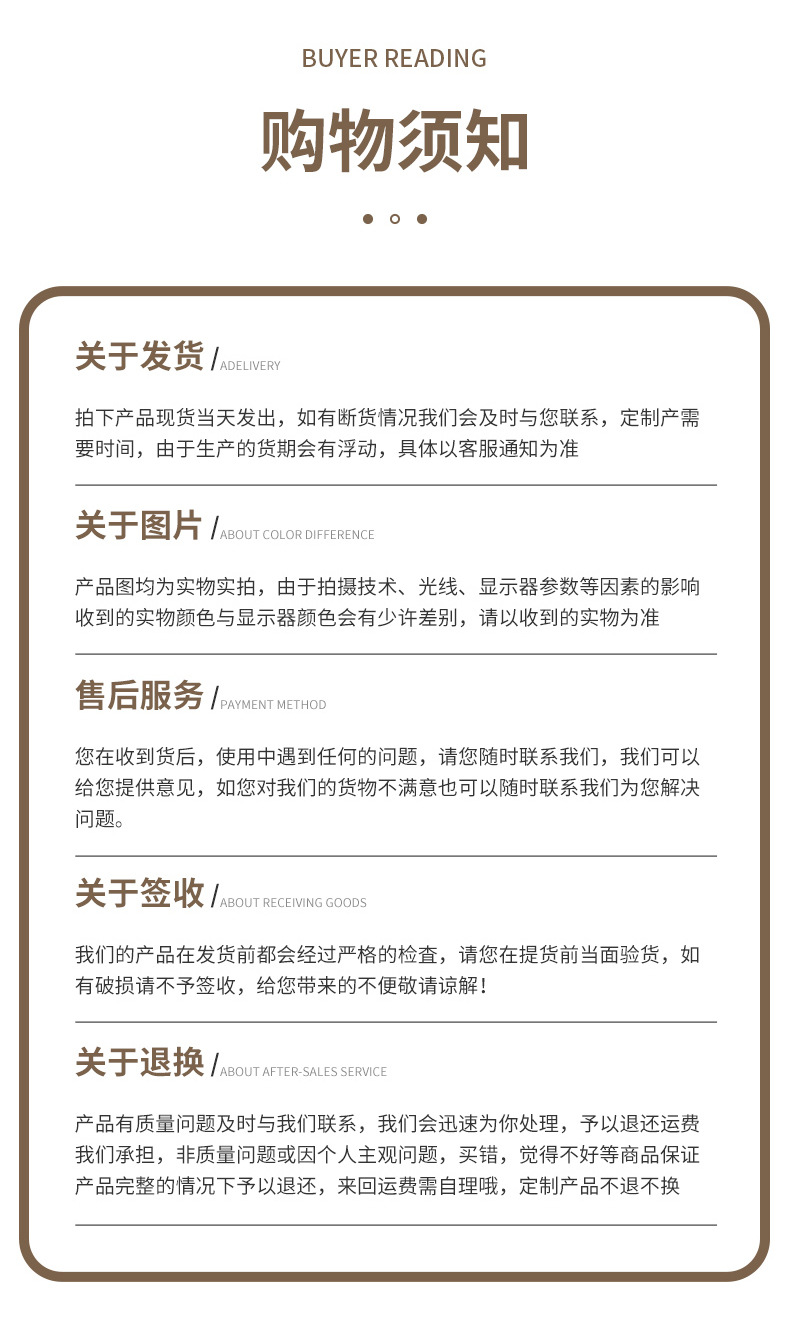 BUYER READING

购物须知

关于发货 / ADELIVERY

拍下产品现货当天发出，如有断货情况我们会及时与您联系，定制产需要时间，由于生产的货期会有浮动，具体以客服通知为准

关于图片 / ABOUT COLOR DIFFERENCE

产品图均为实物实拍，由于拍摄技术、光线、显示器参数等因素的影响收到的实物颜色与显示器颜色会有少许差别，请以收到的实物为准

售后服务 / PAYMENT METHOD

您在收到货后，使用中遇到任何的问题，请您随时联系我们，我们可以给您提供意见，如您对我们的货物不满意也可以随时联系我们为您解决问题。

关于签收 / ABOUT RECEIVING GOODS

我们的产品在发货前都会经过严格的检查，请您在提货前当面验货，如有破损请不予签收，给您带来的不便敬请谅解！

关于退换 / ABOUT AFTER-SALES SERVICE

产品有质量问题及时与我们联系，我们会迅速为你处理，予以退还运费我们承担，非质量问题或因个人主观问题，买错，觉得不好等商品保证产品完整的情况下予以退还，来回运费需自理哦，定制产品不退不换